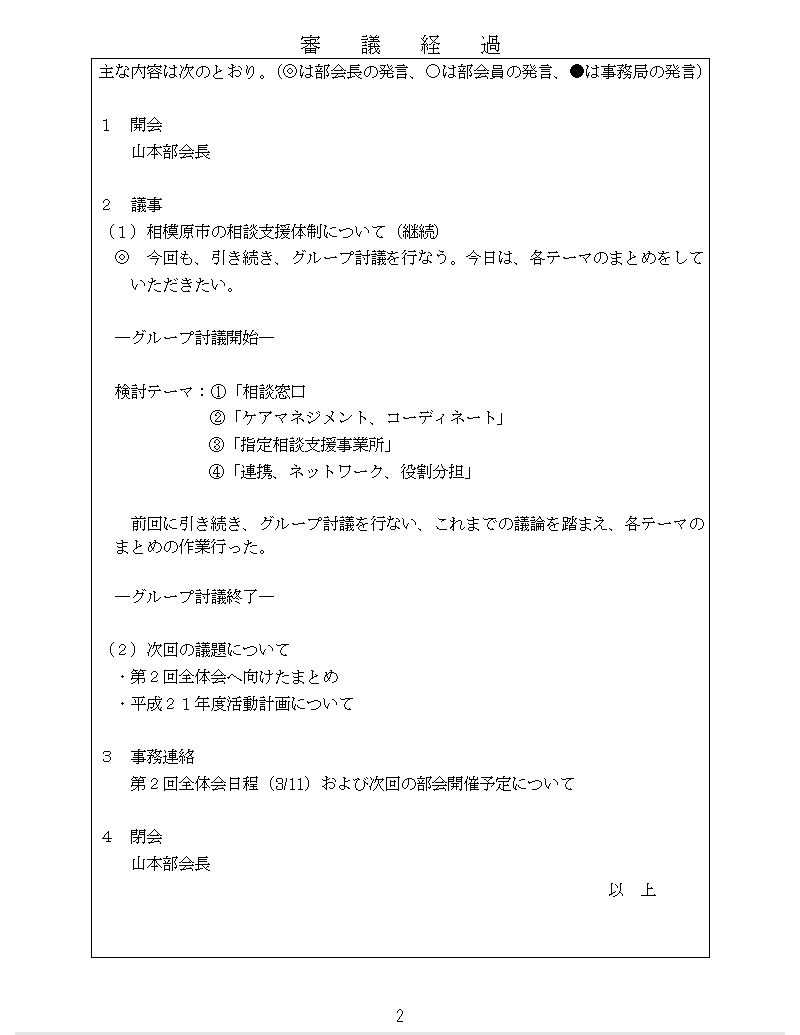 審　議　経　過

主な内容は次のとおり。（◎は部会長の発言、○は部会員の発言、●は事務局の発言）

1　開会
山本部会長

2　議事
（1）相模原市の相談支援体制について（継続）
◎　今回も、引き続き、グループ討議を行なう。今日は、各テーマのまとめをしていただきたい。

―グループ討議開始―

検討テーマ：①「相談窓口
②「ケアマネジメント、コーディネート」
③「指定相談支援事業所」
④「連携、ネットワーク、役割分担」

前回に引き続き、グループ討議を行ない、これまでの議論を踏まえ、各テーマのまとめの作業行った。

―グループ討議終了―

（2）次回の議題について
・第２回全体会へ向けたまとめ
・平成２１年度活動計画について

3　事務連絡
第２回全体会日程（3/11）および次回の部会開催予定について

4　閉会
山本部会長

以　上

2